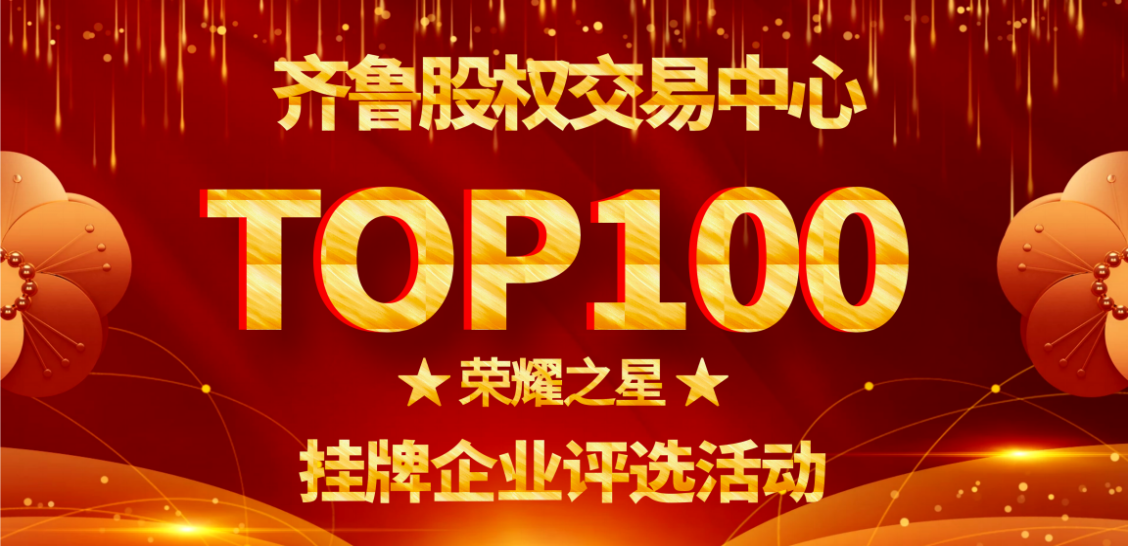 齐鲁股权交易中心

TOP100

★ 荣耀之星 ★

挂牌企业评选活动